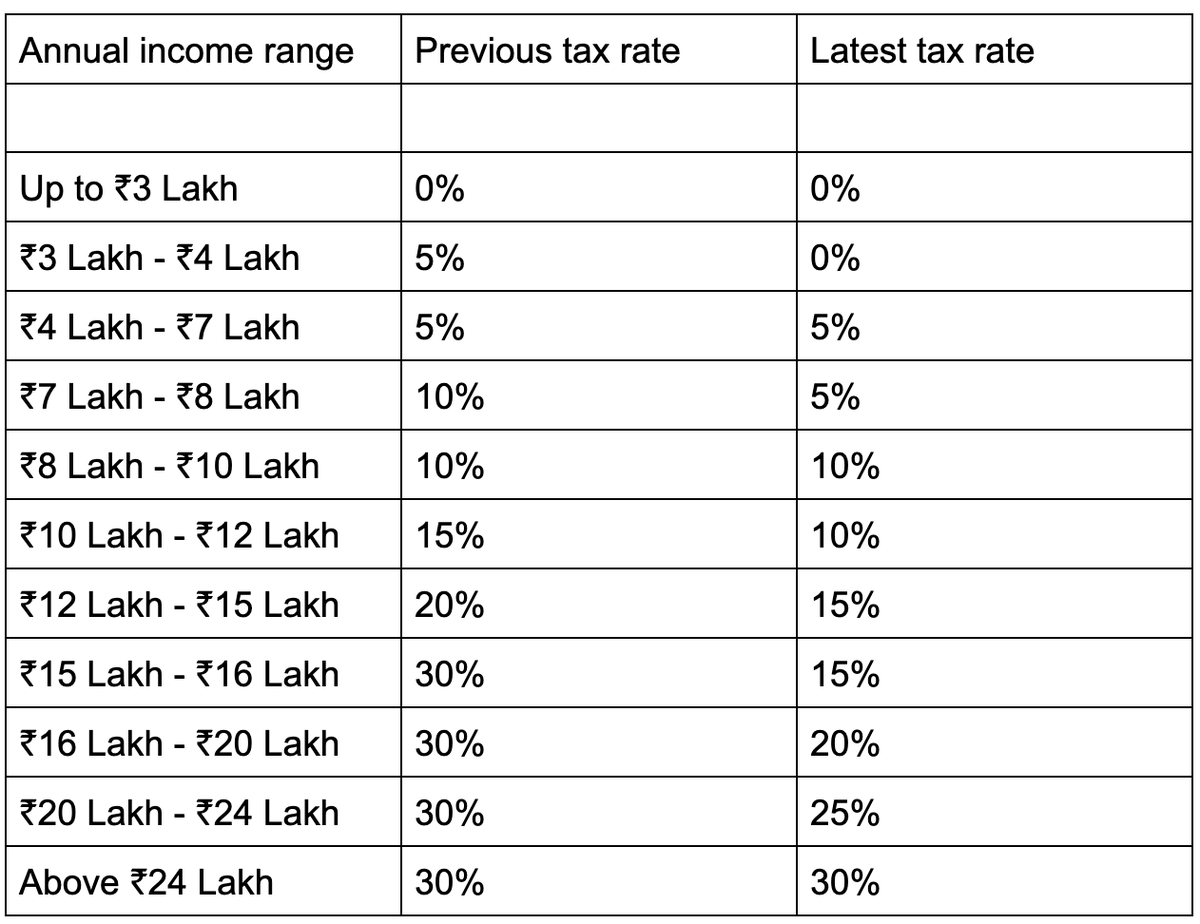 | Annual income range | Previous tax rate | Latest tax rate |
|---|---|---|
| | | |
| Up to ₹3 Lakh | 0% | 0% |
| ₹3 Lakh - ₹4 Lakh | 5% | 0% |
| ₹4 Lakh - ₹7 Lakh | 5% | 5% |
| ₹7 Lakh - ₹8 Lakh | 10% | 5% |
| ₹8 Lakh - ₹10 Lakh | 10% | 10% |
| ₹10 Lakh - ₹12 Lakh | 15% | 10% |
| ₹12 Lakh - ₹15 Lakh | 20% | 15% |
| ₹15 Lakh - ₹16 Lakh | 30% | 15% |
| ₹16 Lakh - ₹20 Lakh | 30% | 20% |
| ₹20 Lakh - ₹24 Lakh | 30% | 25% |
| Above ₹24 Lakh | 30% | 30% |